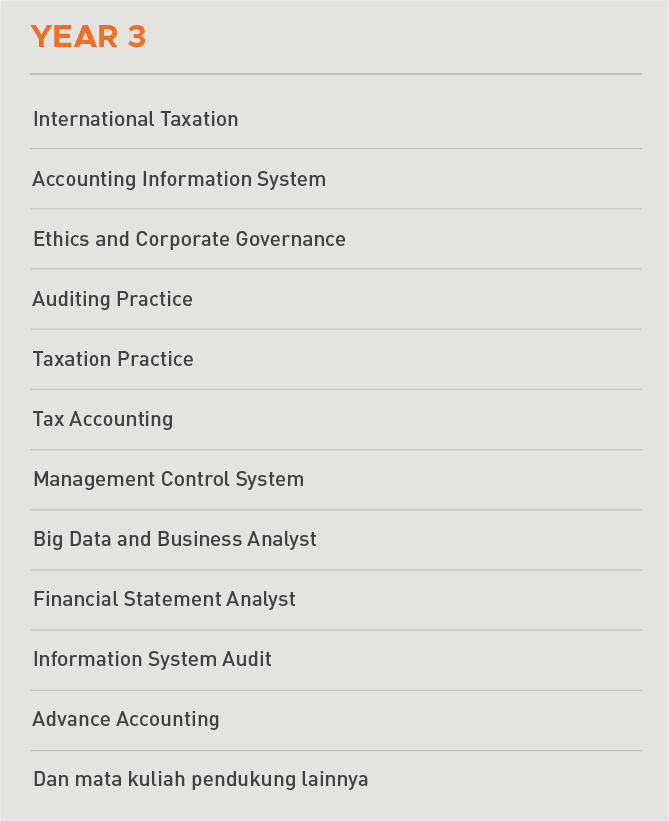 YEAR 3

International Taxation

Accounting Information System

Ethics and Corporate Governance

Auditing Practice

Taxation Practice

Tax Accounting

Management Control System

Big Data and Business Analyst

Financial Statement Analyst

Information System Audit

Advance Accounting

Dan mata kuliah pendukung lainnya